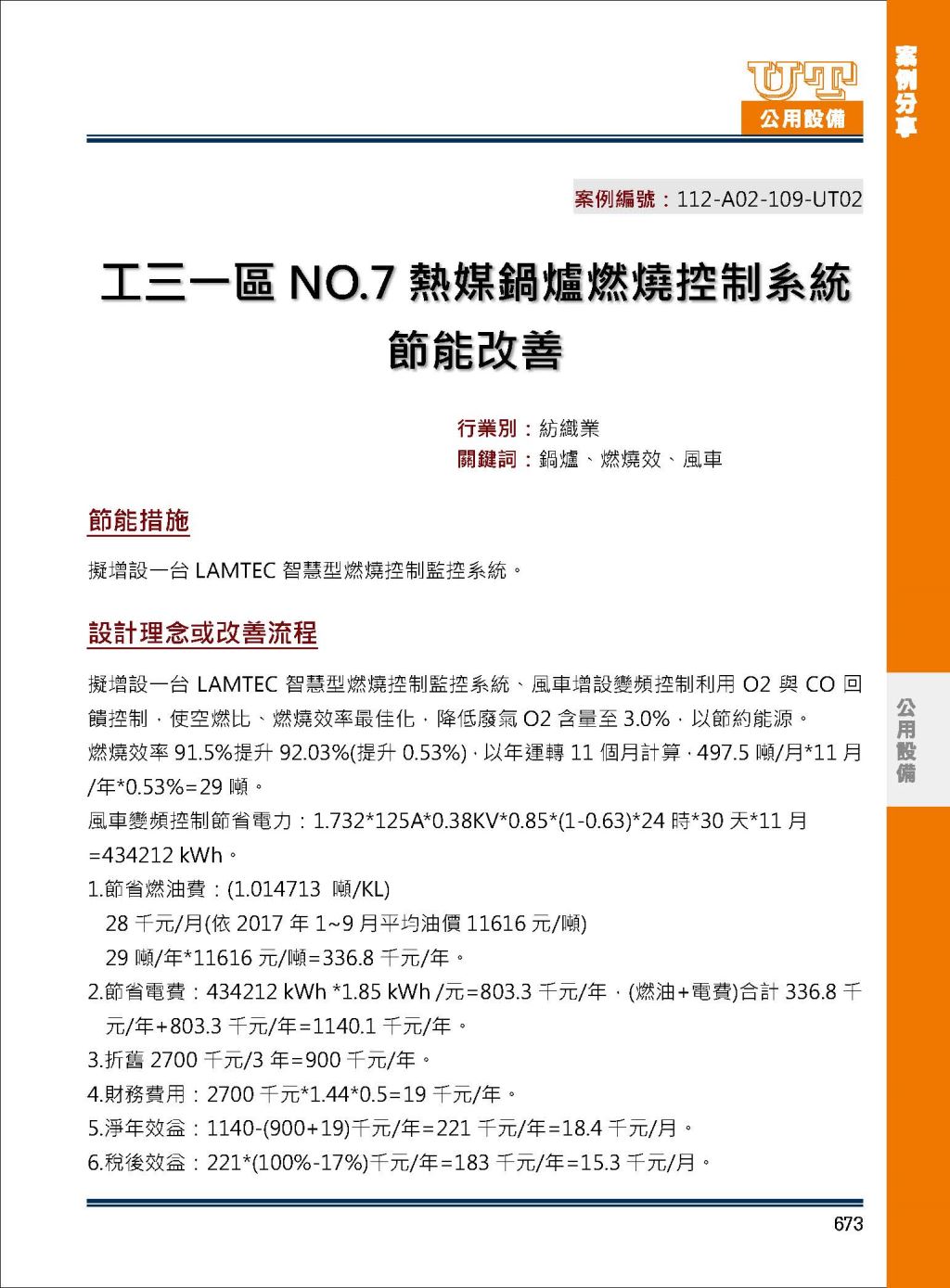 UT
公用設備

案例分享

案例編號：112-A02-109-UT02

工三一區 NO.7 熱媒鍋爐燃燒控制系統節能改善

行業別：紡織業
關鍵詞：鍋爐、燃燒效、風車

節能措施

擬增設一台 LAMTEC 智慧型燃燒控制監控系統。

設計理念或改善流程

擬增設一台 LAMTEC 智慧型燃燒控制監控系統、風車增設變頻控制利用 O2 與 CO 回饋控制，使空燃比、燃燒效率最佳化，降低廢氣 O2 含量至 3.0%，以節約能源。
燃燒效率 91.5%提升 92.03%(提升 0.53%)，以年運轉 11 個月計算，497.5 噸/月*11 月/年*0.53%=29 噸。
風車變頻控制節省電力：1.732*125A*0.38KV*0.85*(1-0.63)*24 時*30 天*11 月=434212 kWh。
1.節省燃油費：(1.014713 噸/KL)
28 千元/月(依 2017 年 1~9 月平均油價 11616 元/噸)
29 噸/年*11616 元/噸=336.8 千元/年。
2.節省電費：434212 kWh *1.85 kWh /元=803.3 千元/年，(燃油+電費)合計 336.8 千元/年+803.3 千元/年=1140.1 千元/年。
3.折舊 2700 千元/3 年=900 千元/年。
4.財務費用：2700 千元*1.44*0.5=19 千元/年。
5.淨年效益：1140-(900+19)千元/年=221 千元/年=18.4 千元/月。
6.稅後效益：221*(100%-17%)千元/年=183 千元/年=15.3 千元/月。

公用設備

673